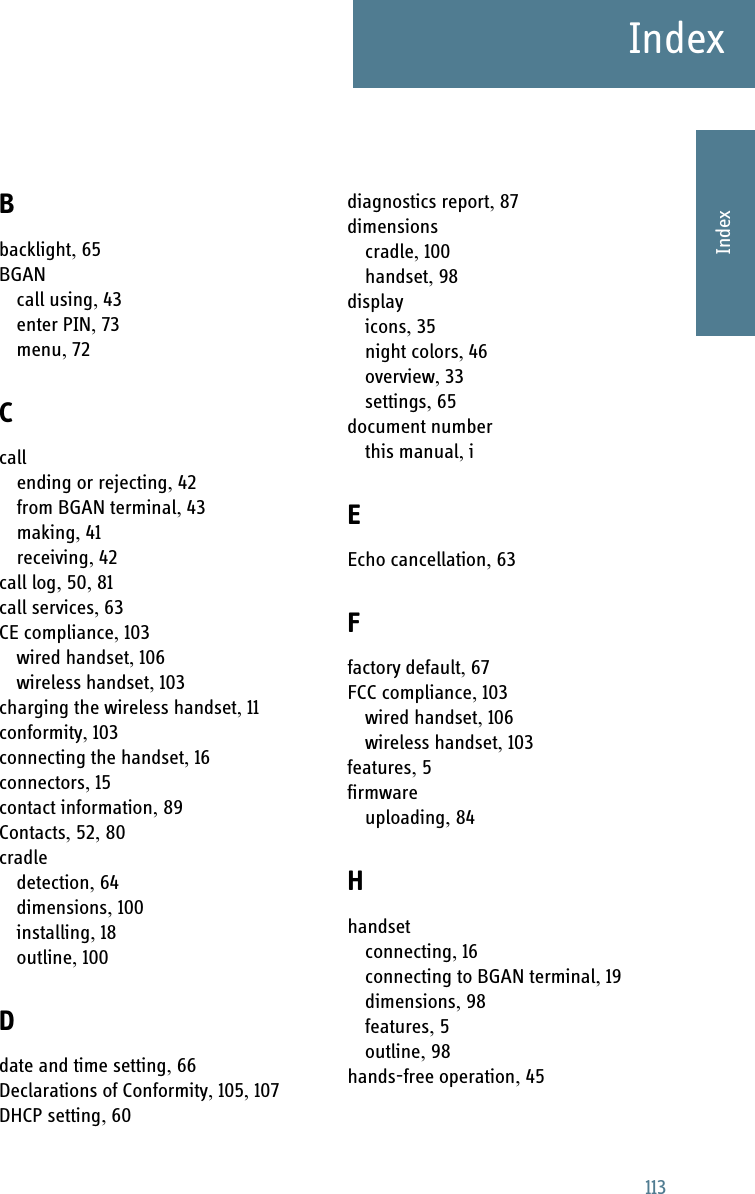 Index

Index

B

backlight, 65
BGAN
call using, 43
enter PIN, 73
menu, 72

C

call
ending or rejecting, 42
from BGAN terminal, 43
making, 41
receiving, 42
call log, 50, 81
call services, 63
CE compliance, 103
wired handset, 106
wireless handset, 103
charging the wireless handset, 11
conformity, 103
connecting the handset, 16
connectors, 15
contact information, 89
Contacts, 52, 80
cradle
detection, 64
dimensions, 100
installing, 18
outline, 100

D

date and time setting, 66
Declarations of Conformity, 105, 107
DHCP setting, 60

diagnostics report, 87
dimensions
cradle, 100
handset, 98
display
icons, 35
night colors, 46
overview, 33
settings, 65
document number
this manual, i

E

Echo cancellation, 63

F

factory default, 67
FCC compliance, 103
wired handset, 106
wireless handset, 103
features, 5
firmware
uploading, 84

H

handset
connecting, 16
connecting to BGAN terminal, 19
dimensions, 98
features, 5
outline, 98
hands-free operation, 45

113